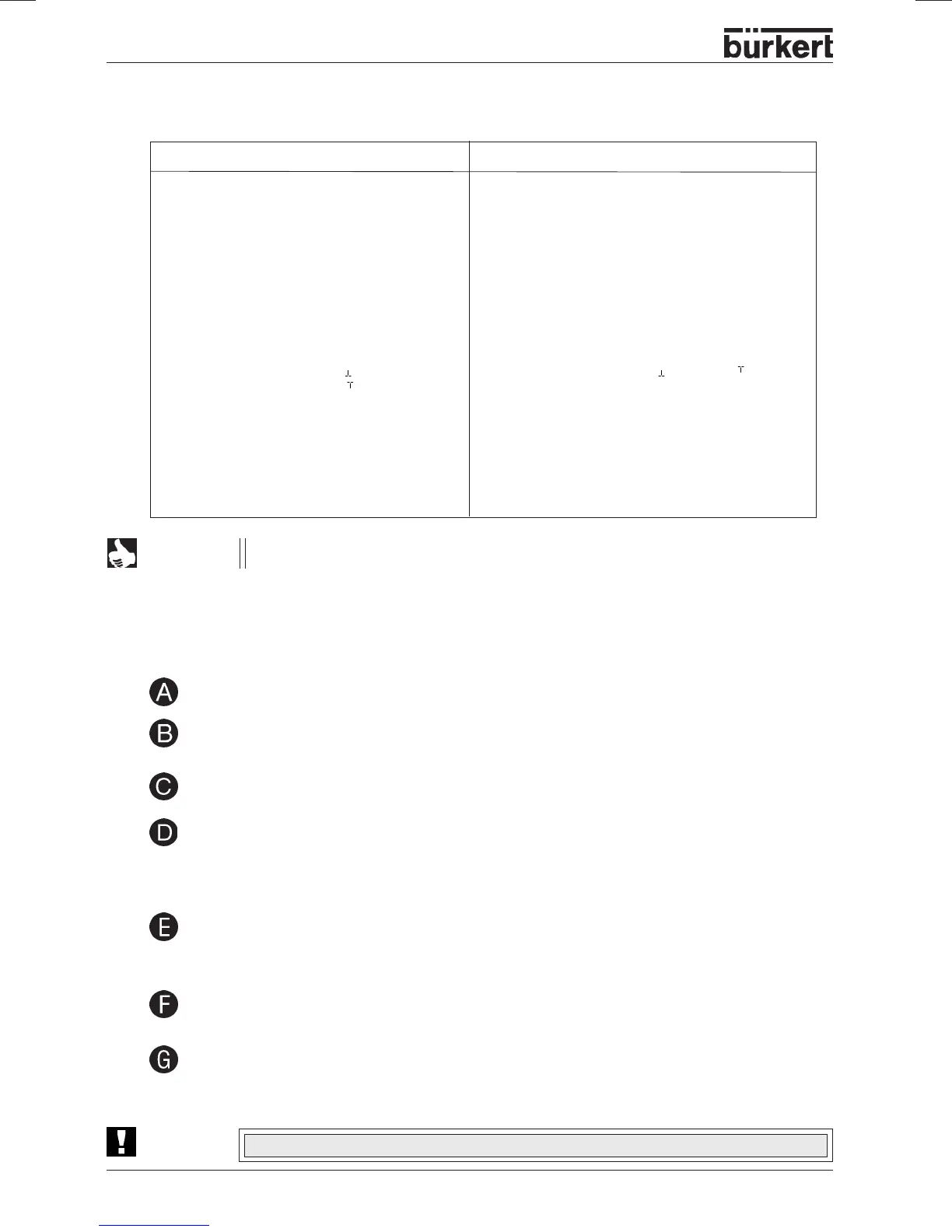 bürkert

A

B

C

D

E

F

G